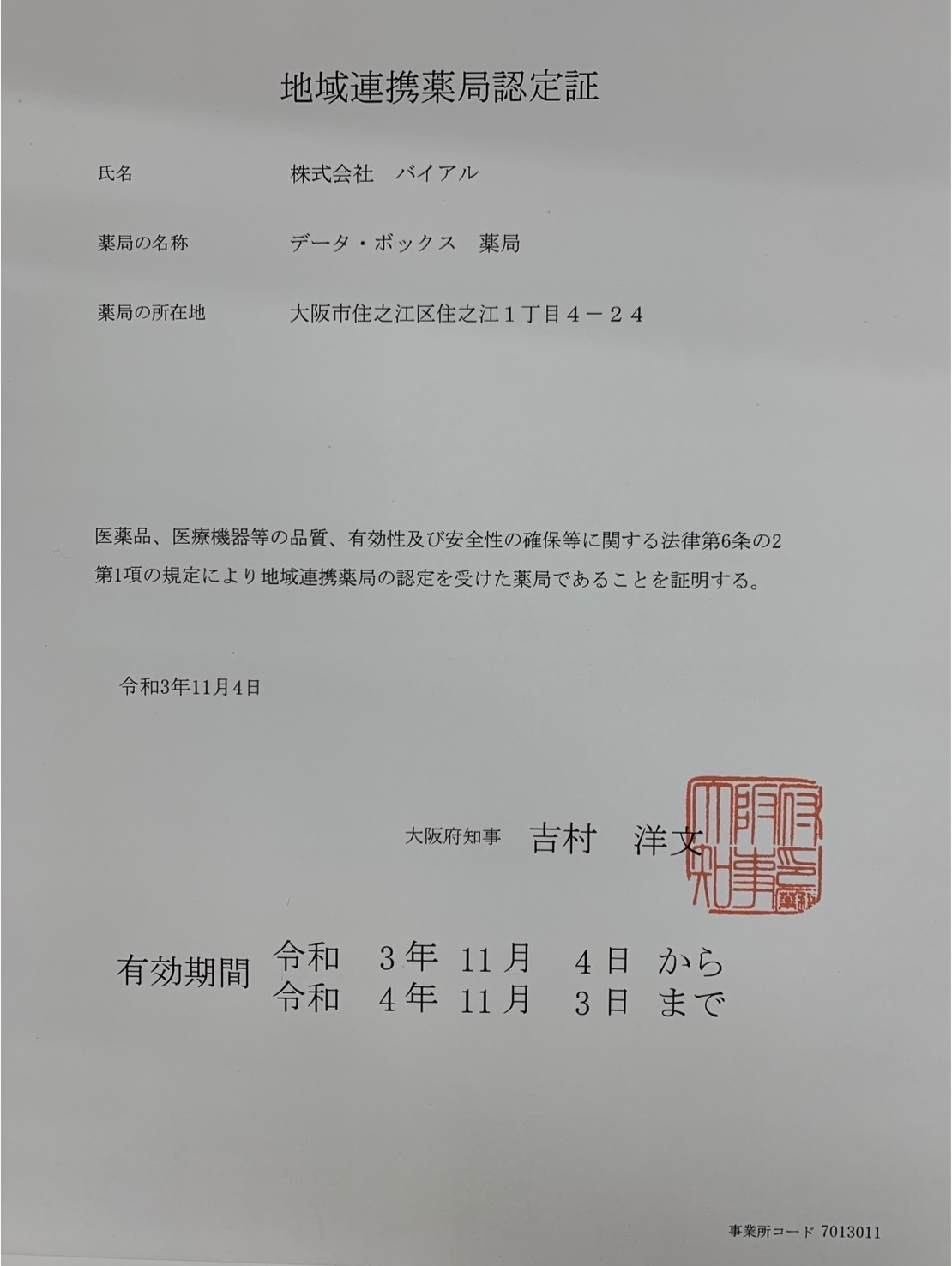 地域連携薬局認定証

氏名　株式会社　バイアル

薬局の名称　データ・ボックス　薬局

薬局の所在地　大阪市住之江区住之江１丁目４－２４

医薬品、医療機器等の品質、有効性及び安全性の確保等に関する法律第6条の2第1項の規定により地域連携薬局の認定を受けた薬局であることを証明する。

令和3年11月4日

大阪府知事　吉村　洋文

大阪府知事之印

有効期間　令和　3年　11月　4日　から
令和　4年　11月　3日　まで

事業所コード 7013011